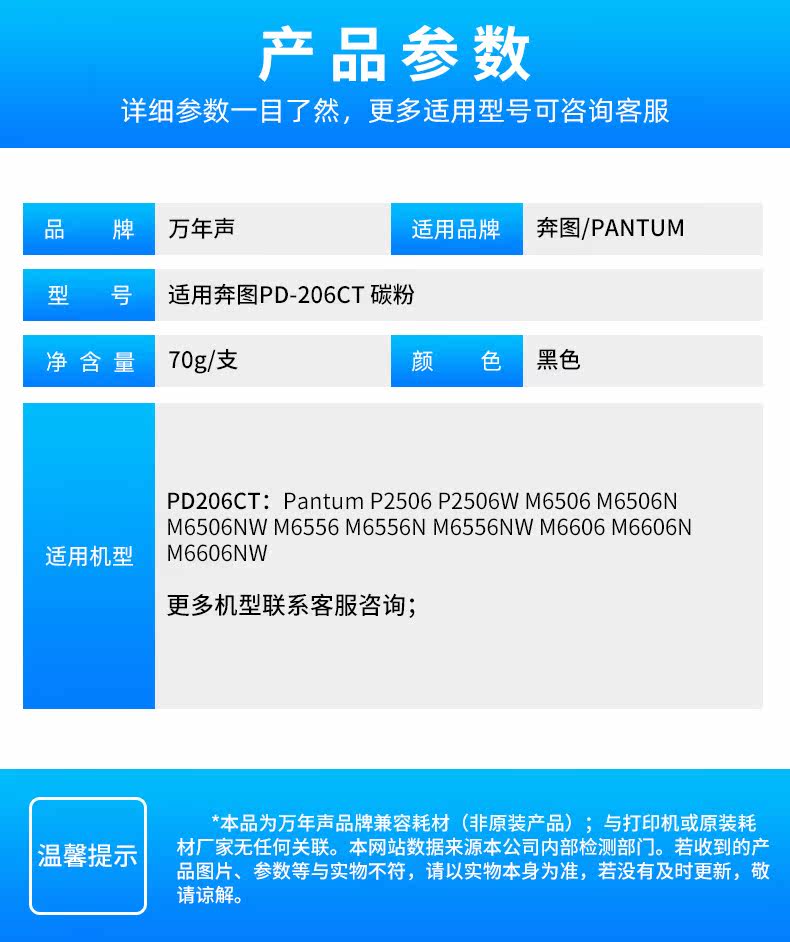 产品参数

详细参数一目了然，更多适用型号可咨询客服

品 牌
万年声
适用品牌
奔图/PANTUM

型 号
适用奔图PD-206CT 碳粉

净含量
70g/支
颜 色
黑色

适用机型
PD206CT：Pantum P2506 P2506W M6506 M6506N M6506NW M6556 M6556N M6556NW M6606 M6606N M6606NW

更多机型联系客服咨询；

温馨提示

*本品为万年声品牌兼容耗材（非原装产品）；与打印机或原装耗材厂家无任何关联。本网站数据来源本公司内部检测部门。若收到的产品图片、参数等与实物不符，请以实物本身为准，若没有及时更新，敬请谅解。